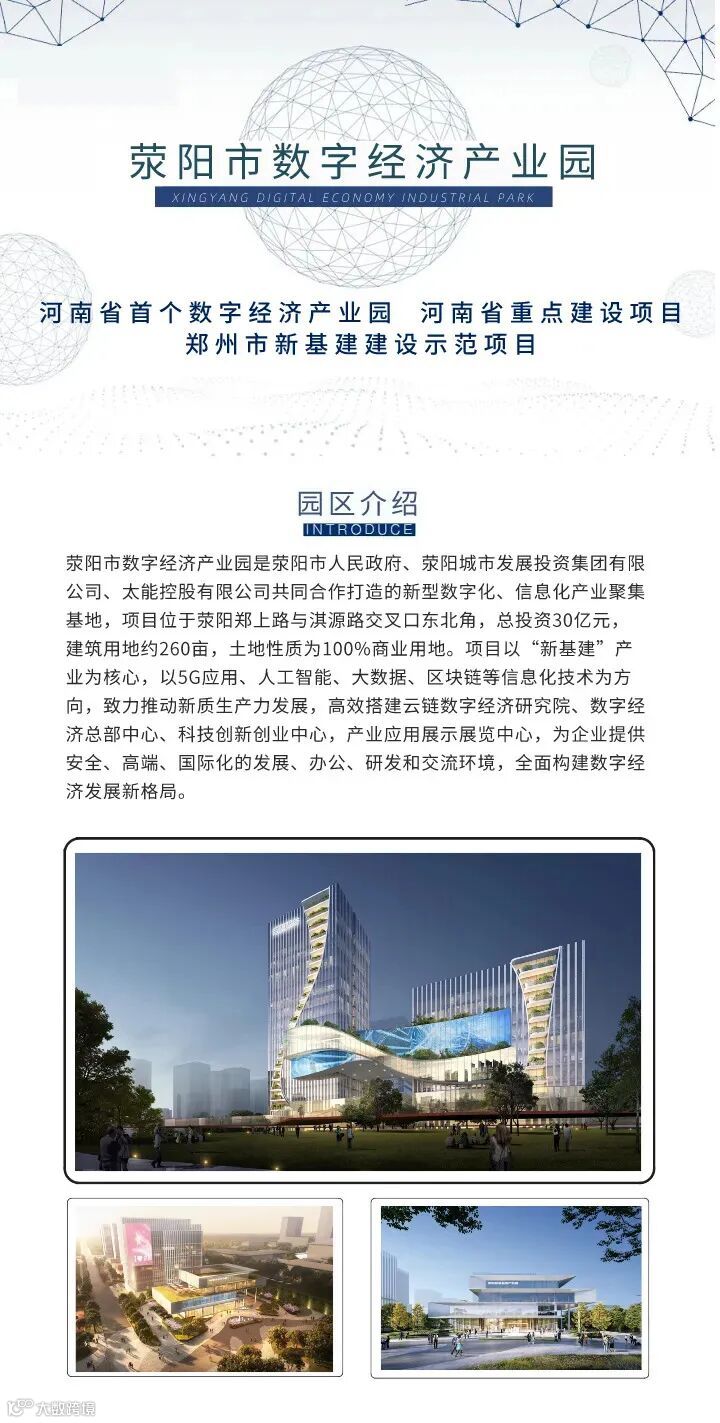 荥阳市数字经济产业园
XINGYANG DIGITAL ECONOMY INDUSTRIAL PARK

河南省首个数字经济产业园 河南省重点建设项目
郑州市新基建建设示范项目

园区介绍
INTRODUCE

荥阳市数字经济产业园是荥阳市人民政府、荥阳城市发展投资集团有限公司、太能控股有限公司共同合作打造的新型数字化、信息化产业聚集基地，项目位于荥阳郑上路与淇源路交叉口东北角，总投资30亿元，建筑用地约260亩，土地性质为100%商业用地。项目以“新基建”产业为核心，以5G应用、人工智能、大数据、区块链等信息化技术为方向，致力推动新质生产力发展，高效搭建云链数字经济研究院、数字经济总部中心、科技创新创业中心，产业应用展示展览中心，为企业提供安全、高端、国际化的发展、办公、研发和交流环境，全面构建数字经济发展新格局。

大数跨境